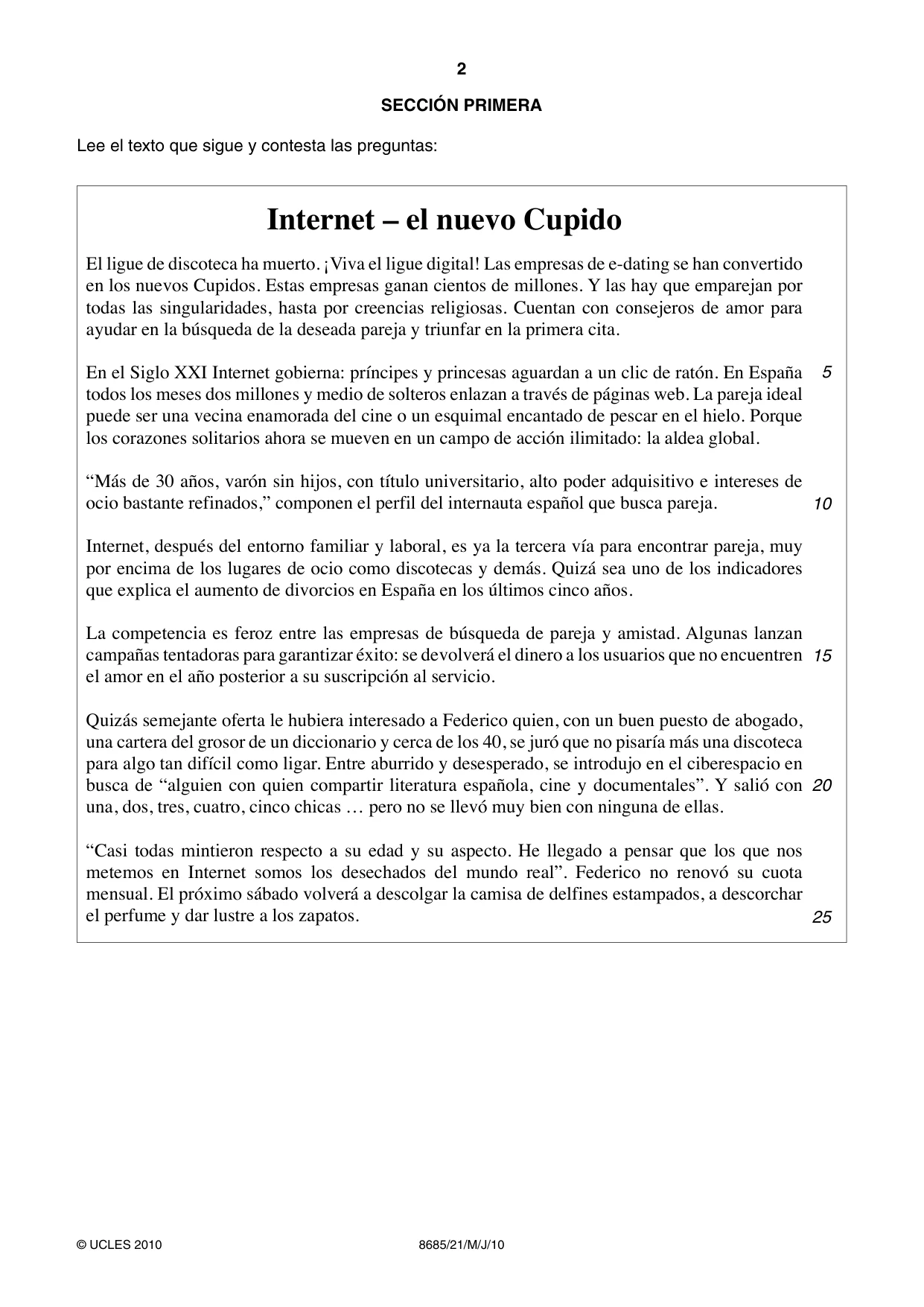 2

SECCIÓN PRIMERA

Lee el texto que sigue y contesta las preguntas:

Internet – el nuevo Cupido

El ligue de discoteca ha muerto. ¡Viva el ligue digital! Las empresas de e-dating se han convertido en los nuevos Cupidos. Estas empresas ganan cientos de millones. Y las hay que emparejan por todas las singularidades, hasta por creencias religiosas. Cuentan con consejeros de amor para ayudar en la búsqueda de la deseada pareja y triunfar en la primera cita.

En el Siglo XXI Internet gobierna: príncipes y princesas aguardan a un clic de ratón. En España todos los meses dos millones y medio de solteros enlazan a través de páginas web. La pareja ideal puede ser una vecina enamorada del cine o un esquimal encantado de pescar en el hielo. Porque los corazones solitarios ahora se mueven en un campo de acción ilimitado: la aldea global. 5

"Más de 30 años, varón sin hijos, con título universitario, alto poder adquisitivo e intereses de ocio bastante refinados," componen el perfil del internauta español que busca pareja. 10

Internet, después del entorno familiar y laboral, es ya la tercera vía para encontrar pareja, muy por encima de los lugares de ocio como discotecas y demás. Quizá sea uno de los indicadores que explica el aumento de divorcios en España en los últimos cinco años.

La competencia es feroz entre las empresas de búsqueda de pareja y amistad. Algunas lanzan campañas tentadoras para garantizar éxito: se devolverá el dinero a los usuarios que no encuentren el amor en el año posterior a su suscripción al servicio. 15

Quizás semejante oferta le hubiera interesado a Federico quien, con un buen puesto de abogado, una cartera del grosor de un diccionario y cerca de los 40, se juró que no pisaría más una discoteca para algo tan difícil como ligar. Entre aburrido y desesperado, se introdujo en el ciberespacio en busca de "alguien con quien compartir literatura española, cine y documentales". Y salió con una, dos, tres, cuatro, cinco chicas … pero no se llevó muy bien con ninguna de ellas. 20

"Casi todas mintieron respecto a su edad y su aspecto. He llegado a pensar que los que nos metemos en Internet somos los desechados del mundo real". Federico no renovó su cuota mensual. El próximo sábado volverá a descolgar la camisa de delfines estampados, a descorchar el perfume y dar lustre a los zapatos. 25

© UCLES 2010 8685/21/M/J/10